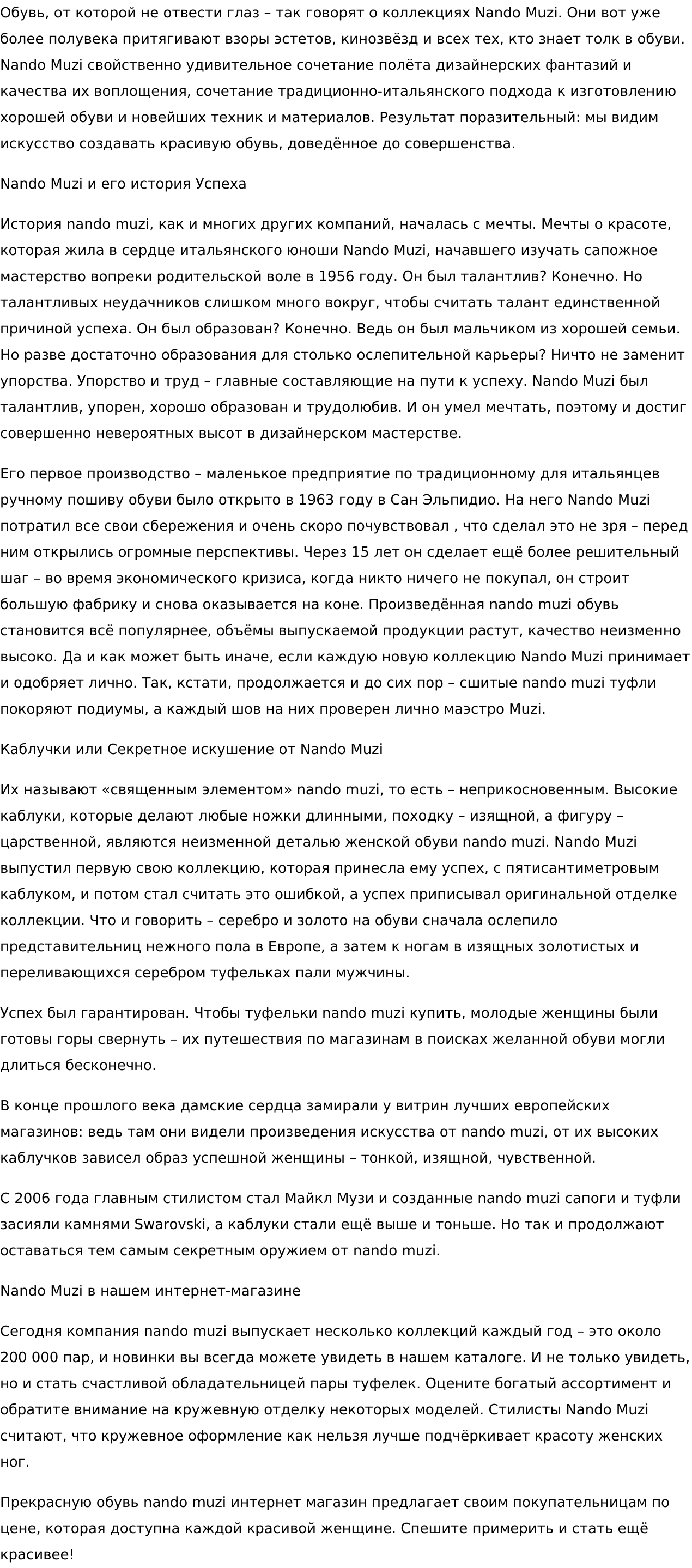 Обувь, от которой не отвести глаз – так говорят о коллекциях Nando Muzi. Они вот уже более полувека притягивают взоры эстетов, кинозвёзд и всех тех, кто знает толк в обуви. Nando Muzi свойственно удивительное сочетание полёта дизайнерских фантазий и качества их воплощения, сочетание традиционно-итальянского подхода к изготовлению хорошей обуви и новейших техник и материалов. Результат поразительный: мы видим искусство создавать красивую обувь, доведённое до совершенства.

Nando Muzi и его история Успеха

История nando muzi, как и многих других компаний, началась с мечты. Мечты о красоте, которая жила в сердце итальянского юноши Nando Muzi, начавшего изучать сапожное мастерство вопреки родительской воле в 1956 году. Он был талантлив? Конечно. Но талантливых неудачников слишком много вокруг, чтобы считать талант единственной причиной успеха. Он был образован? Конечно. Ведь он был мальчиком из хорошей семьи. Но разве достаточно образования для столько ослепительной карьеры? Ничто не заменит упорства. Упорство и труд – главные составляющие на пути к успеху. Nando Muzi был талантлив, упорен, хорошо образован и трудолюбив. И он умел мечтать, поэтому и достиг совершенно невероятных высот в дизайнерском мастерстве.

Его первое производство – маленькое предприятие по традиционному для итальянцев ручному пошиву обуви было открыто в 1963 году в Сан Эльпидио. На него Nando Muzi потратил все свои сбережения и очень скоро почувствовал , что сделал это не зря – перед ним открылись огромные перспективы. Через 15 лет он сделает ещё более решительный шаг – во время экономического кризиса, когда никто ничего не покупал, он строит большую фабрику и снова оказывается на коне. Произведённая nando muzi обувь становится всё популярнее, объёмы выпускаемой продукции растут, качество неизменно высоко. Да и как может быть иначе, если каждую новую коллекцию Nando Muzi принимает и одобряет лично. Так, кстати, продолжается и до сих пор – сшитые nando muzi туфли покоряют подиумы, а каждый шов на них проверен лично маэстро Muzi.

Каблучки или Секретное искушение от Nando Muzi

Их называют «священным элементом» nando muzi, то есть – неприкосновенным. Высокие каблуки, которые делают любые ножки длинными, походку – изящной, а фигуру – царственной, являются неизменной деталью женской обуви nando muzi. Nando Muzi выпустил первую свою коллекцию, которая принесла ему успех, с пятисантиметровым каблуком, и потом стал считать это ошибкой, а успех приписывал оригинальной отделке коллекции. Что и говорить – серебро и золото на обуви сначала ослепило представительниц нежного пола в Европе, а затем к ногам в изящных золотистых и переливающихся серебром туфельках пали мужчины.

Успех был гарантирован. Чтобы туфельки nando muzi купить, молодые женщины были готовы горы свернуть – их путешествия по магазинам в поисках желанной обуви могли длиться бесконечно.

В конце прошлого века дамские сердца замирали у витрин лучших европейских магазинов: ведь там они видели произведения искусства от nando muzi, от их высоких каблучков зависел образ успешной женщины – тонкой, изящной, чувственной.

С 2006 года главным стилистом стал Майкл Музи и созданные nando muzi сапоги и туфли засияли камнями Swarovski, а каблуки стали ещё выше и тоньше. Но так и продолжают оставаться тем самым секретным оружием от nando muzi.

Nando Muzi в нашем интернет-магазине

Сегодня компания nando muzi выпускает несколько коллекций каждый год – это около 200 000 пар, и новинки вы всегда можете увидеть в нашем каталоге. И не только увидеть, но и стать счастливой обладательницей пары туфелек. Оцените богатый ассортимент и обратите внимание на кружевную отделку некоторых моделей. Стилисты Nando Muzi считают, что кружевное оформление как нельзя лучше подчёркивает красоту женских ног.

Прекрасную обувь nando muzi интернет магазин предлагает своим покупательницам по цене, которая доступна каждой красивой женщине. Спешите примерить и стать ещё красивее!